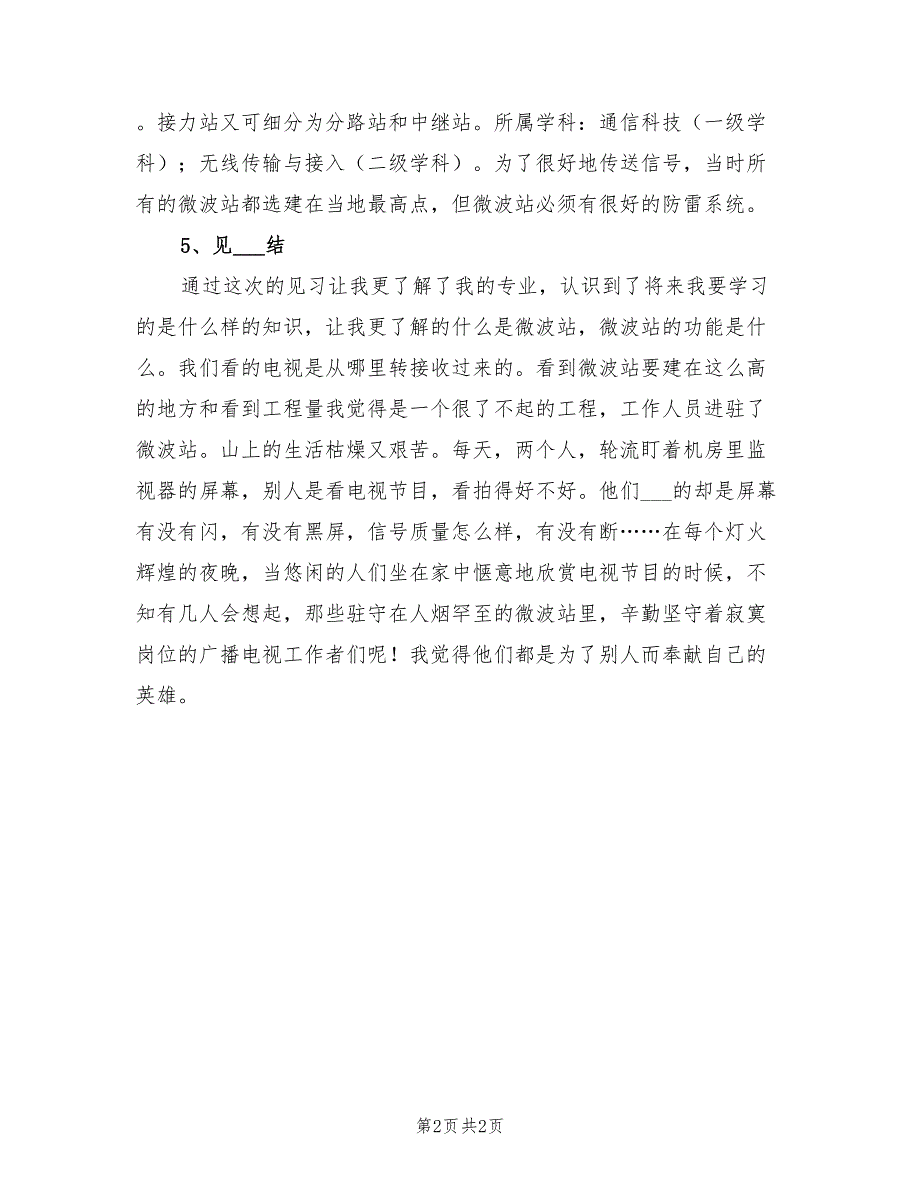 。接力站又可细分为分路站和中继站。所属学科：通信科技（一级学科）；无线传输与接入（二级学科）。为了很好地传送信号，当时所有的微波站都选建在当地最高点，但微波站必须有很好的防雷系统。

5、见___结

通过这次的见习让我更了解了我的专业，认识到了将来我要学习的是什么样的知识，让我更了解的什么是微波站，微波站的功能是什么。我们看的电视是从哪里转接收过来的。看到微波站要建在这么高的地方和看到工程量我觉得是一个很了不起的工程，工作人员进驻了微波站。山上的生活枯燥又艰苦。每天，两个人，轮流盯着机房里监视器的屏幕，别人是看电视节目，看拍得好不好。他们___的却是屏幕有没有闪，有没有黑屏，信号质量怎么样，有没有断……在每个灯火辉煌的夜晚，当悠闲的人们坐在家中惬意地欣赏电视节目的时候，不知有几人会想起，那些驻守在人烟罕至的微波站里，辛勤坚守着寂寞岗位的广播电视工作者们呢！我觉得他们都是为了别人而奉献自己的英雄。

第2页 共2页